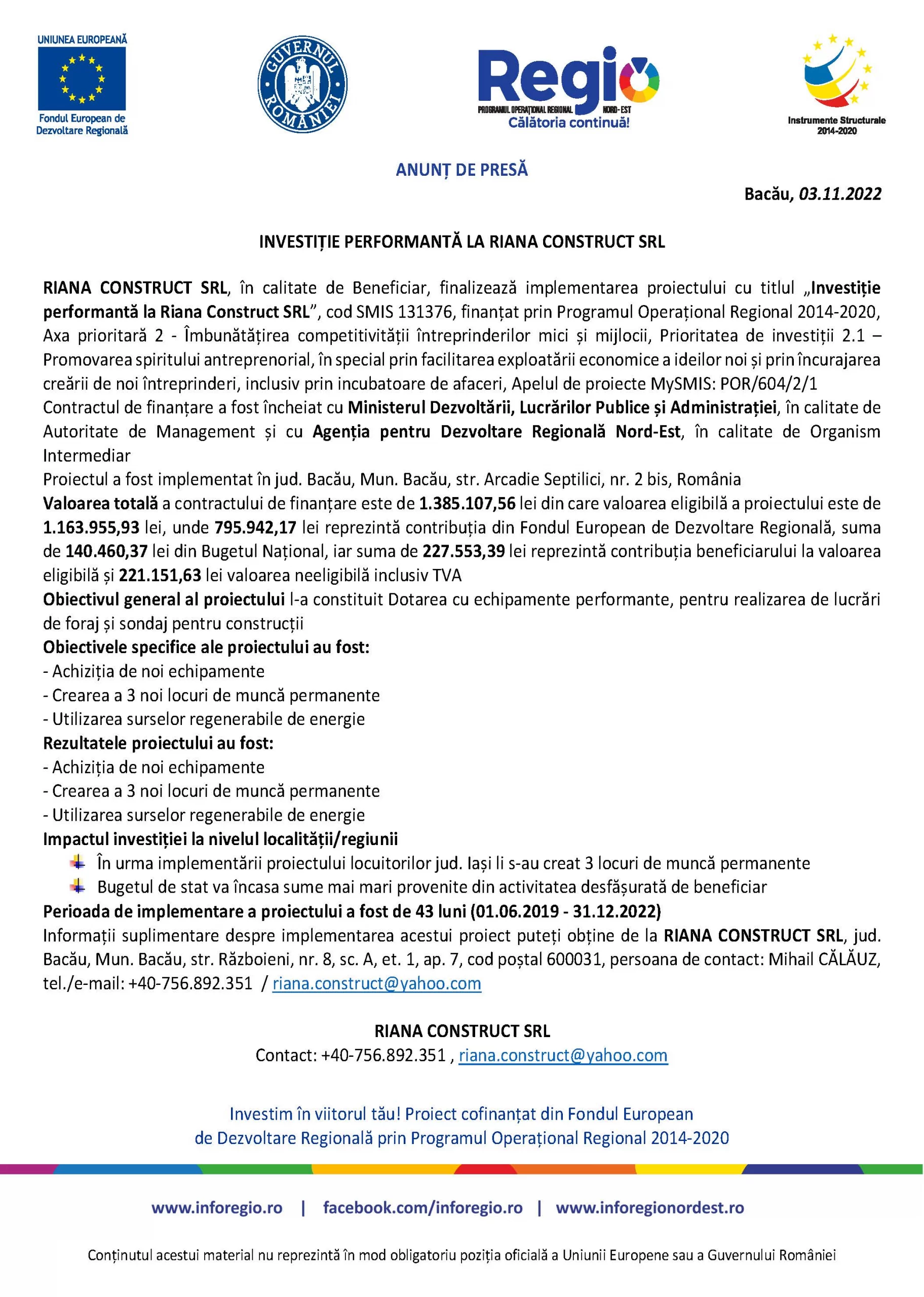 UNIUNEA EUROPEANĂ

Fondul European de Dezvoltare Regională

GUVERNUL ROMÂNIEI

Regio
PROGRAMUL OPERAȚIONAL REGIONAL NORD-EST
Călătoria continuă!

Instrumente Structurale 2014-2020

ANUNȚ DE PRESĂ

Bacău, 03.11.2022

INVESTIȚIE PERFORMANTĂ LA RIANA CONSTRUCT SRL

RIANA CONSTRUCT SRL, în calitate de Beneficiar, finalizează implementarea proiectului cu titlul „Investiție performantă la Riana Construct SRL”, cod SMIS 131376, finanțat prin Programul Operațional Regional 2014-2020, Axa prioritară 2 - Îmbunătățirea competitivității întreprinderilor mici și mijlocii, Prioritatea de investiții 2.1 – Promovarea spiritului antreprenorial, în special prin facilitarea exploatării economice a ideilor noi și prin încurajarea creării de noi întreprinderi, inclusiv prin incubatoare de afaceri, Apelul de proiecte MySMIS: POR/604/2/1
Contractul de finanțare a fost încheiat cu Ministerul Dezvoltării, Lucrărilor Publice și Administrației, în calitate de Autoritate de Management și cu Agenția pentru Dezvoltare Regională Nord-Est, în calitate de Organism Intermediar
Proiectul a fost implementat în jud. Bacău, Mun. Bacău, str. Arcadie Septilici, nr. 2 bis, România
Valoarea totală a contractului de finanțare este de 1.385.107,56 lei din care valoarea eligibilă a proiectului este de 1.163.955,93 lei, unde 795.942,17 lei reprezintă contribuția din Fondul European de Dezvoltare Regională, suma de 140.460,37 lei din Bugetul Național, iar suma de 227.553,39 lei reprezintă contribuția beneficiarului la valoarea eligibilă și 221.151,63 lei valoarea neeligibilă inclusiv TVA
Obiectivul general al proiectului l-a constituit Dotarea cu echipamente performante, pentru realizarea de lucrări de foraj și sondaj pentru construcții
Obiectivele specifice ale proiectului au fost:
- Achiziția de noi echipamente
- Crearea a 3 noi locuri de muncă permanente
- Utilizarea surselor regenerabile de energie
Rezultatele proiectului au fost:
- Achiziția de noi echipamente
- Crearea a 3 noi locuri de muncă permanente
- Utilizarea surselor regenerabile de energie
Impactul investiției la nivelul localității/regiunii
În urma implementării proiectului locuitorilor jud. Iași li s-au creat 3 locuri de muncă permanente
Bugetul de stat va încasa sume mai mari provenite din activitatea desfășurată de beneficiar
Perioada de implementare a proiectului a fost de 43 luni (01.06.2019 - 31.12.2022)
Informații suplimentare despre implementarea acestui proiect puteți obține de la RIANA CONSTRUCT SRL, jud. Bacău, Mun. Bacău, str. Războieni, nr. 8, sc. A, et. 1, ap. 7, cod poștal 600031, persoana de contact: Mihail CĂLĂUZ, tel./e-mail: +40-756.892.351 / riana.construct@yahoo.com

RIANA CONSTRUCT SRL
Contact: +40-756.892.351 , riana.construct@yahoo.com

Investim în viitorul tău! Proiect cofinanțat din Fondul European de Dezvoltare Regională prin Programul Operațional Regional 2014-2020

www.inforegio.ro | facebook.com/inforegio.ro | www.inforegionordest.ro

Conținutul acestui material nu reprezintă în mod obligatoriu poziția oficială a Uniunii Europene sau a Guvernului României